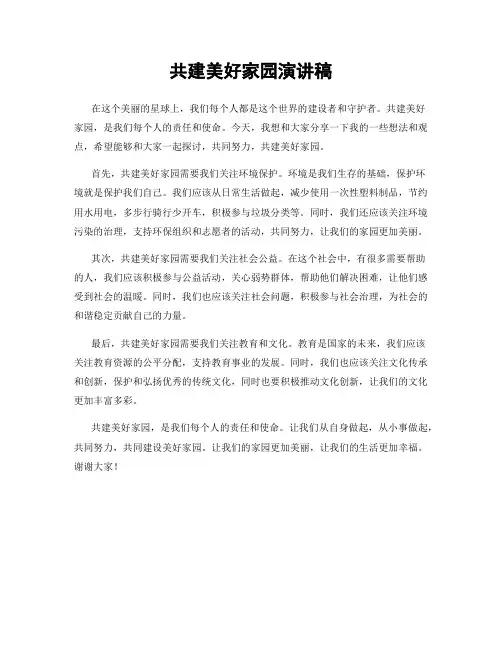 共建美好家园演讲稿

在这个美丽的星球上，我们每个人都是这个世界的建设者和守护者。共建美好家园，是我们每个人的责任和使命。今天，我想和大家分享一下我的一些想法和观点，希望能够和大家一起探讨，共同努力，共建美好家园。

首先，共建美好家园需要我们关注环境保护。环境是我们生存的基础，保护环境就是保护我们自己。我们应该从日常生活做起，减少使用一次性塑料制品，节约用水用电，多步行骑行少开车，积极参与垃圾分类等。同时，我们还应该关注环境污染的治理，支持环保组织和志愿者的活动，共同努力，让我们的家园更加美丽。

其次，共建美好家园需要我们关注社会公益。在这个社会中，有很多需要帮助的人，我们应该积极参与公益活动，关心弱势群体，帮助他们解决困难，让他们感受到社会的温暖。同时，我们也应该关注社会问题，积极参与社会治理，为社会的和谐稳定贡献自己的力量。

最后，共建美好家园需要我们关注教育和文化。教育是国家的未来，我们应该关注教育资源的公平分配，支持教育事业的发展。同时，我们也应该关注文化传承和创新，保护和弘扬优秀的传统文化，同时也要积极推动文化创新，让我们的文化更加丰富多彩。

共建美好家园，是我们每个人的责任和使命。让我们从自身做起，从小事做起，共同努力，共同建设美好家园，让我们的家园更加美丽，让我们的生活更加幸福。谢谢大家！